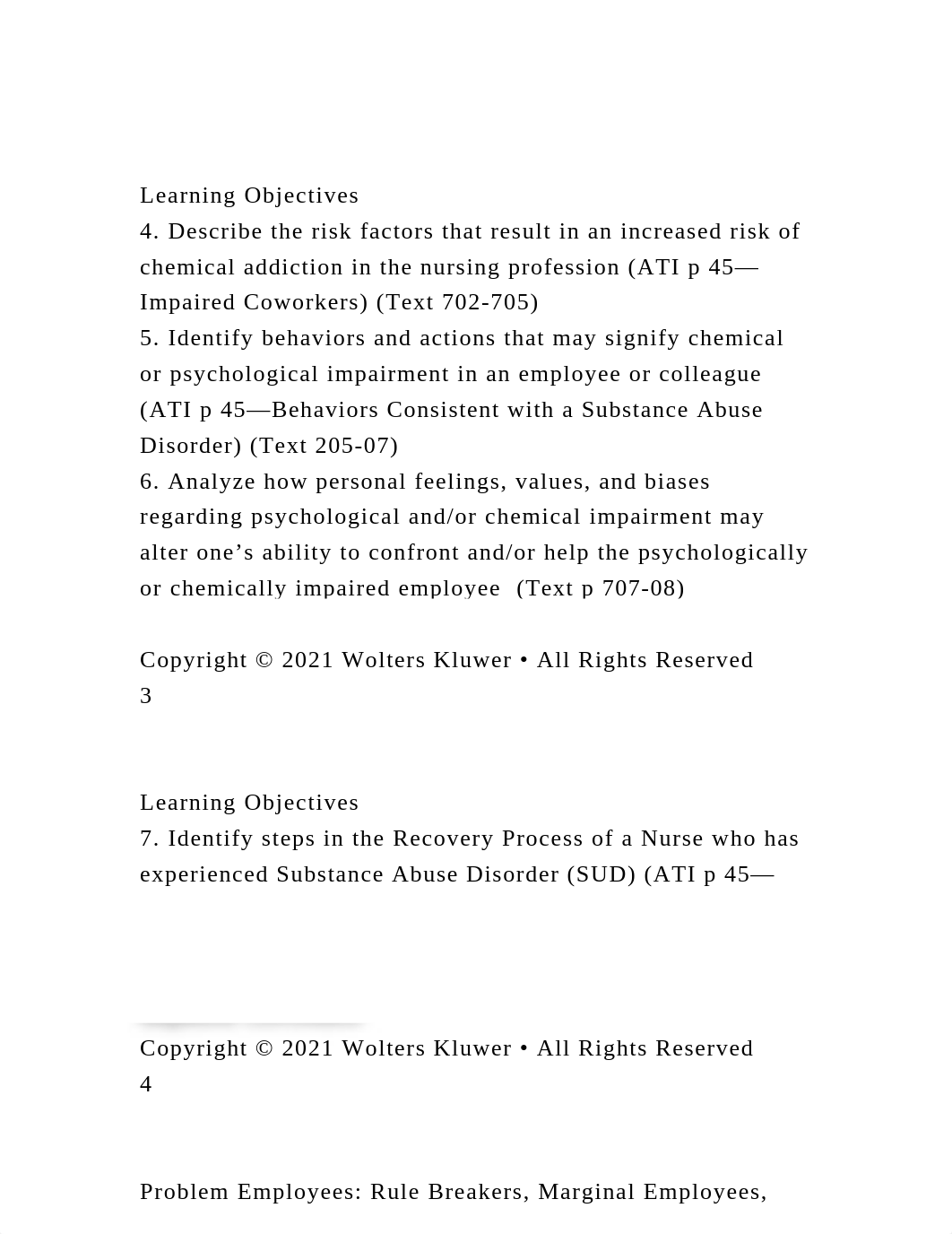 Learning Objectives
4. Describe the risk factors that result in an increased risk of chemical addiction in the nursing profession (ATI p 45—Impaired Coworkers) (Text 702-705)
5. Identify behaviors and actions that may signify chemical or psychological impairment in an employee or colleague (ATI p 45—Behaviors Consistent with a Substance Abuse Disorder) (Text 205-07)
6. Analyze how personal feelings, values, and biases regarding psychological and/or chemical impairment may alter one’s ability to confront and/or help the psychologically or chemically impaired employee  (Text p 707-08)

Copyright © 2021 Wolters Kluwer • All Rights Reserved
3

Learning Objectives
7. Identify steps in the Recovery Process of a Nurse who has experienced Substance Abuse Disorder (SUD) (ATI p 45—

Copyright © 2021 Wolters Kluwer • All Rights Reserved
4

Problem Employees: Rule Breakers, Marginal Employees,